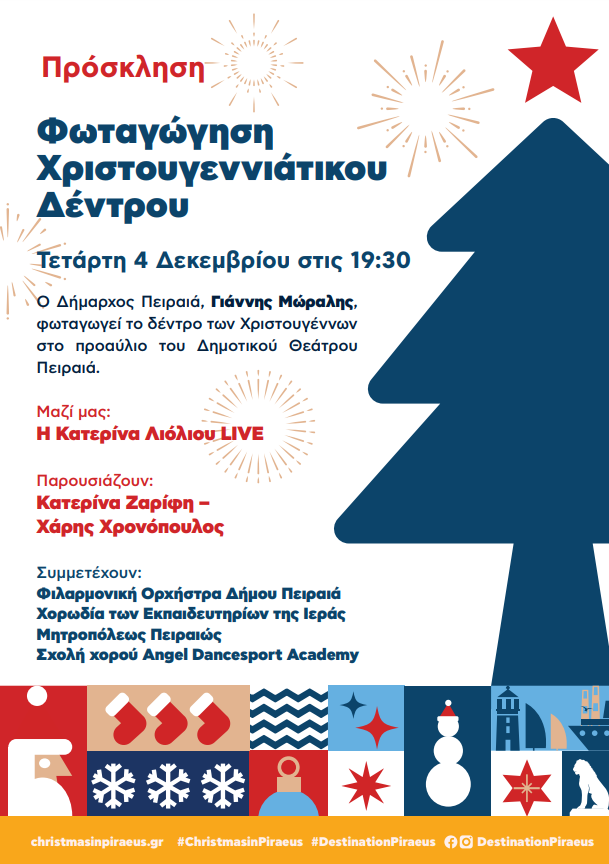 Πρόσκληση

Φωταγώγηση Χριστουγεννιάτικου Δέντρου

Τετάρτη 4 Δεκεμβρίου στις 19:30

Ο Δήμαρχος Πειραιά, Γιάννης Μώραλης, φωταγωγεί το δέντρο των Χριστουγέννων στο προαύλιο του Δημοτικού Θεάτρου Πειραιά.

Μαζί μας:
Η Κατερίνα Λιόλιου LIVE

Παρουσιάζουν:
Κατερίνα Ζαρίφη – Χάρης Χρονόπουλος

Συμμετέχουν:
Φιλαρμονική Ορχήστρα Δήμου Πειραιά
Χορωδία των Εκπαιδευτηρίων της Ιεράς Μητροπόλεως Πειραιώς
Σχολή χορού Angel Dancesport Academy

christmasinpiraeus.gr #ChristmasinPiraeus #DestinationPiraeus DestinationPiraeus